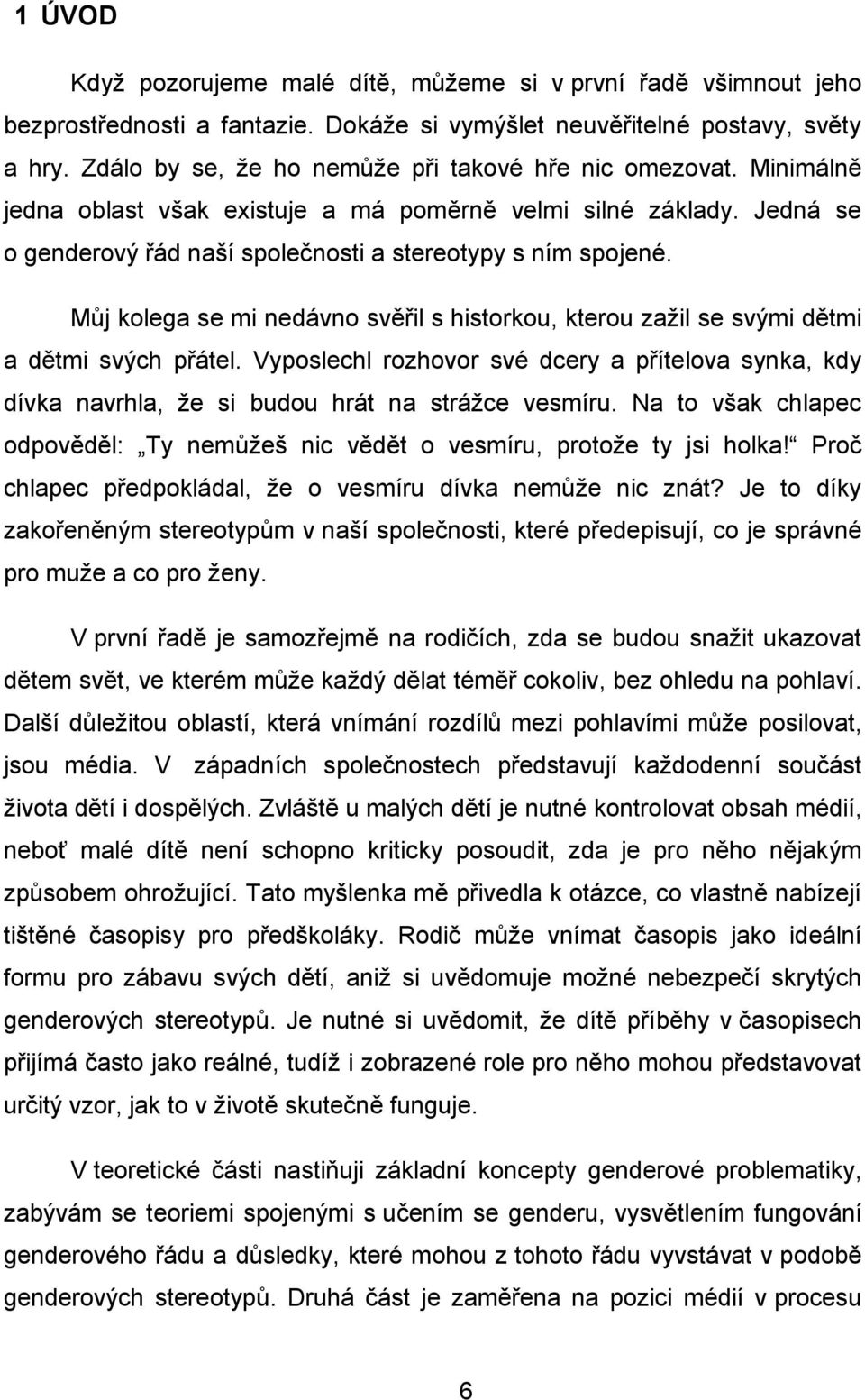 1 ÚVOD

Když pozorujeme malé dítě, můžeme si v první řadě všimnout jeho bezprostřednosti a fantazie. Dokáže si vymýšlet neuvěřitelné postavy, světy a hry. Zdálo by se, že ho nemůže při takové hře nic omezovat. Minimálně jedna oblast však existuje a má poměrně velmi silné základy. Jedná se o genderový řád naší společnosti a stereotypy s ním spojené.

Můj kolega se mi nedávno svěřil s historkou, kterou zažil se svými dětmi a dětmi svých přátel. Vyposlechl rozhovor své dcery a přítelova synka, kdy dívka navrhla, že si budou hrát na strážce vesmíru. Na to však chlapec odpověděl: „Ty nemůžeš nic vědět o vesmíru, protože ty jsi holka!“ Proč chlapec předpokládal, že o vesmíru dívka nemůže nic znát? Je to díky zakořeněným stereotypům v naší společnosti, které předepisují, co je správné pro muže a co pro ženy.

V první řadě je samozřejmě na rodičích, zda se budou snažit ukazovat dětem svět, ve kterém může každý dělat téměř cokoliv, bez ohledu na pohlaví. Další důležitou oblastí, která vnímání rozdílů mezi pohlavími může posilovat, jsou média. V západních společnostech představují každodenní součást života dětí i dospělých. Zvláště u malých dětí je nutné kontrolovat obsah médií, neboť malé dítě není schopno kriticky posoudit, zda je pro něho nějakým způsobem ohrožující. Tato myšlenka mě přivedla k otázce, co vlastně nabízejí tištěné časopisy pro předškoláky. Rodič může vnímat časopis jako ideální formu pro zábavu svých dětí, aniž si uvědomuje možné nebezpečí skrytých genderových stereotypů. Je nutné si uvědomit, že dítě příběhy v časopisech přijímá často jako reálné, tudíž i zobrazené role pro něho mohou představovat určitý vzor, jak to v životě skutečně funguje.

V teoretické části nastiňuji základní koncepty genderové problematiky, zabývám se teoriemi spojenými s učením se genderu, vysvětlením fungování genderového řádu a důsledky, které mohou z tohoto řádu vyvstávat v podobě genderových stereotypů. Druhá část je zaměřena na pozici médií v procesu

6